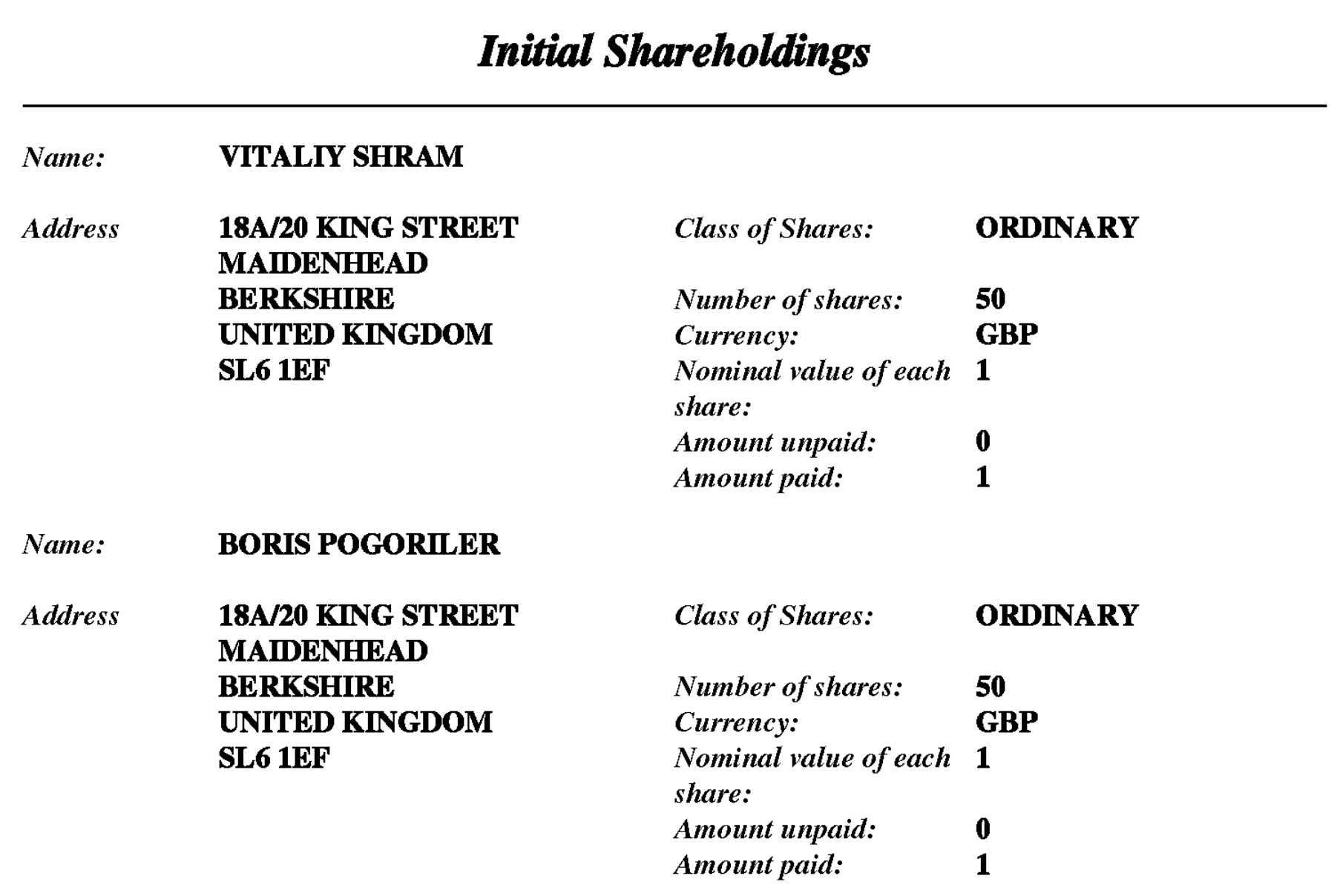 Initial Shareholdings

Name: VITALIY SHRAM

Address 18A/20 KING STREET
MAIDENHEAD
BERKSHIRE
UNITED KINGDOM
SL6 1EF

Class of Shares: ORDINARY

Number of shares: 50
Currency: GBP
Nominal value of each share: 1
Amount unpaid: 0
Amount paid: 1

Name: BORIS POGORILER

Address 18A/20 KING STREET
MAIDENHEAD
BERKSHIRE
UNITED KINGDOM
SL6 1EF

Class of Shares: ORDINARY

Number of shares: 50
Currency: GBP
Nominal value of each share: 1
Amount unpaid: 0
Amount paid: 1